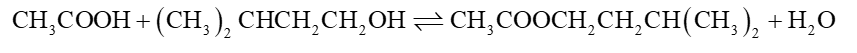 $CH_3COOH + (CH_3)_2CHCH_2CH_2OH \rightleftharpoons CH_3COOCH_2CH_2CH(CH_3)_2 + H_2O$